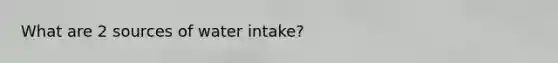 What are 2 sources of water intake?